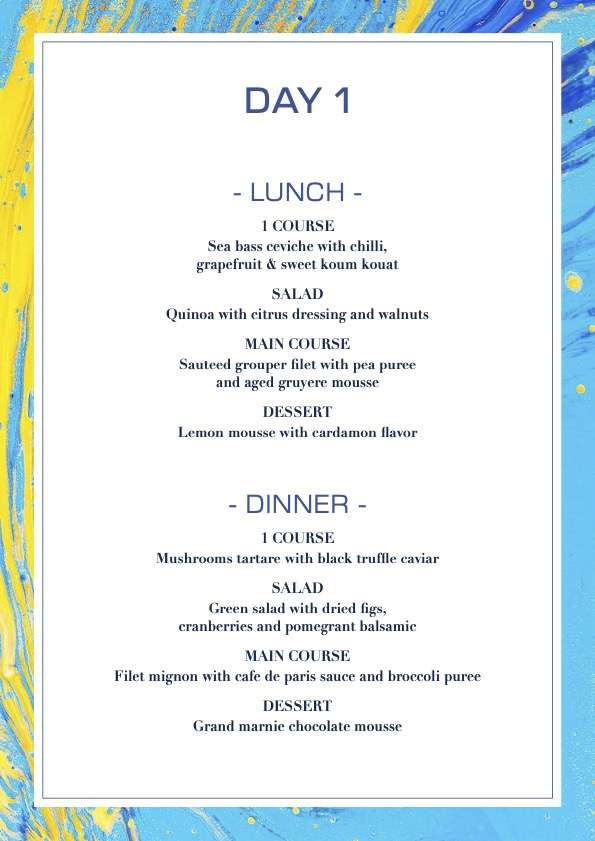 DAY 1

- LUNCH -

1 COURSE
Sea bass ceviche with chilli, grapefruit & sweet koum kouat

SALAD
Quinoa with citrus dressing and walnuts

MAIN COURSE
Sauteed grouper filet with pea puree and aged gruyere mousse

DESSERT
Lemon mousse with cardamon flavor

- DINNER -

1 COURSE
Mushrooms tartare with black truffle caviar

SALAD
Green salad with dried figs, cranberries and pomegrant balsamic

MAIN COURSE
Filet mignon with cafe de paris sauce and broccoli puree

DESSERT
Grand marnie chocolate mousse